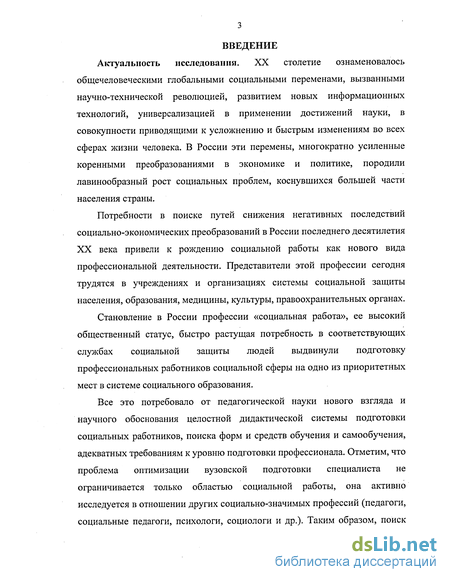 3

ВВЕДЕНИЕ

Актуальность исследования. XX столетие ознаменовалось общечеловеческими глобальными социальными переменами, вызванными научно-технической революцией, развитием новых информационных технологий, универсализацией в применении достижений науки, в совокупности приводящими к усложнению и быстрым изменениям во всех сферах жизни человека. В России эти перемены, многократно усиленные коренными преобразованиями в экономике и политике, породили лавинообразный рост социальных проблем, коснувшихся большей части населения страны.

Потребности в поиске путей снижения негативных последствий социально-экономических преобразований в России последнего десятилетия XX века привели к рождению социальной работы как нового вида профессиональной деятельности. Представители этой профессии сегодня трудятся в учреждениях и организациях системы социальной защиты населения, образования, медицины, культуры, правоохранительных органах.

Становление в России профессии «социальная работа», ее высокий общественный статус, быстро растущая потребность в соответствующих службах социальной защиты людей выдвинули подготовку профессиональных работников социальной сферы на одно из приоритетных мест в системе социального образования.

Все это потребовало от педагогической науки нового взгляда и научного обоснования целостной дидактической системы подготовки социальных работников, поиска форм и средств обучения и самообучения, адекватных требованиям к уровню подготовки профессионала. Отметим, что проблема оптимизации вузовской подготовки специалиста не ограничивается только областью социальной работы, она активно исследуется в отношении других социально-значимых профессий (педагоги, социальные педагоги, психологи, социологи и др.). Таким образом, поиск

dsLib.net
библиотека диссертаций